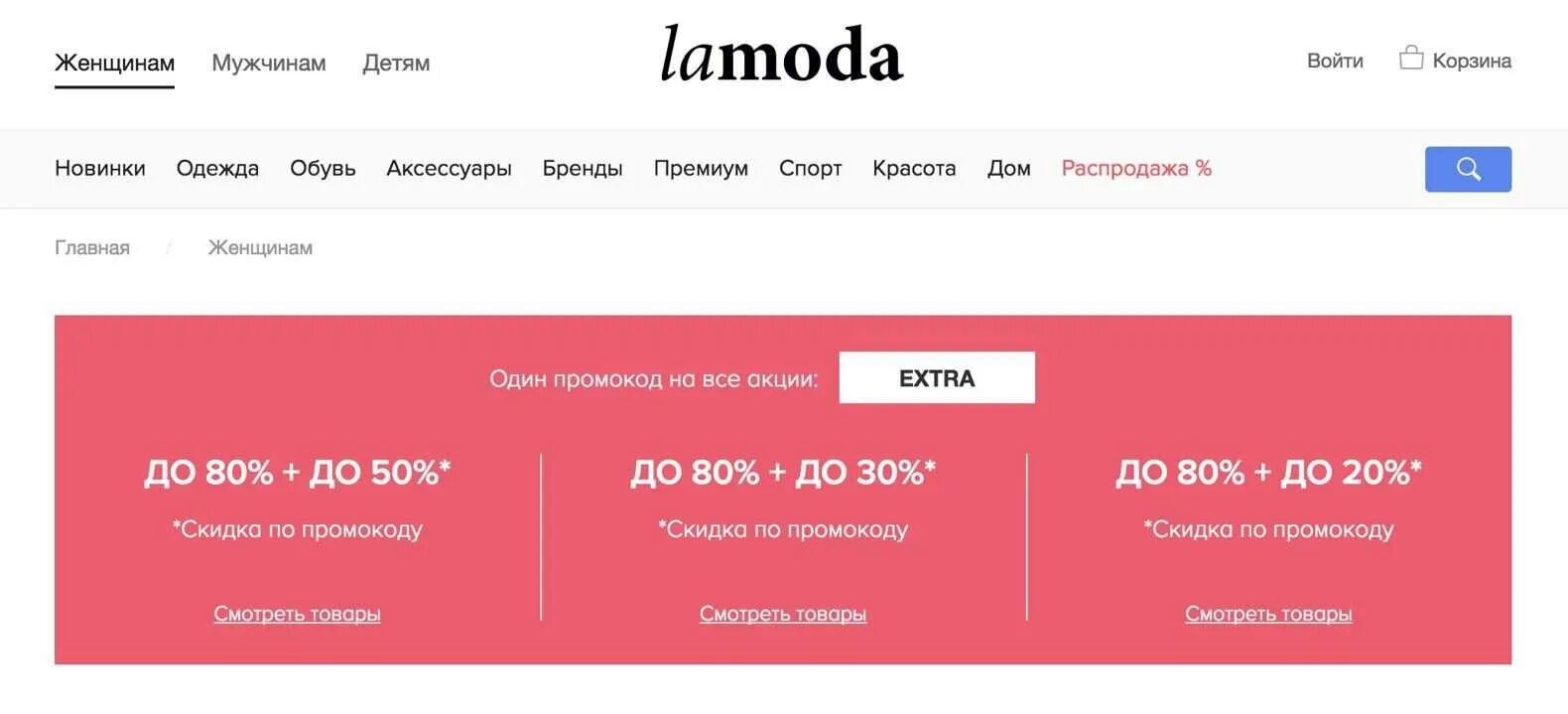 Женщинам Мужчинам Детям

lamoda

Войти Корзина

Новинки Одежда Обувь Аксессуары Бренды Премиум Спорт Красота Дом Распродажа %

Главная / Женщинам

Один промокод на все акции: EXTRA

ДО 80% + ДО 50%*
*Скидка по промокоду
Смотреть товары

ДО 80% + ДО 30%*
*Скидка по промокоду
Смотреть товары

ДО 80% + ДО 20%*
*Скидка по промокоду
Смотреть товары